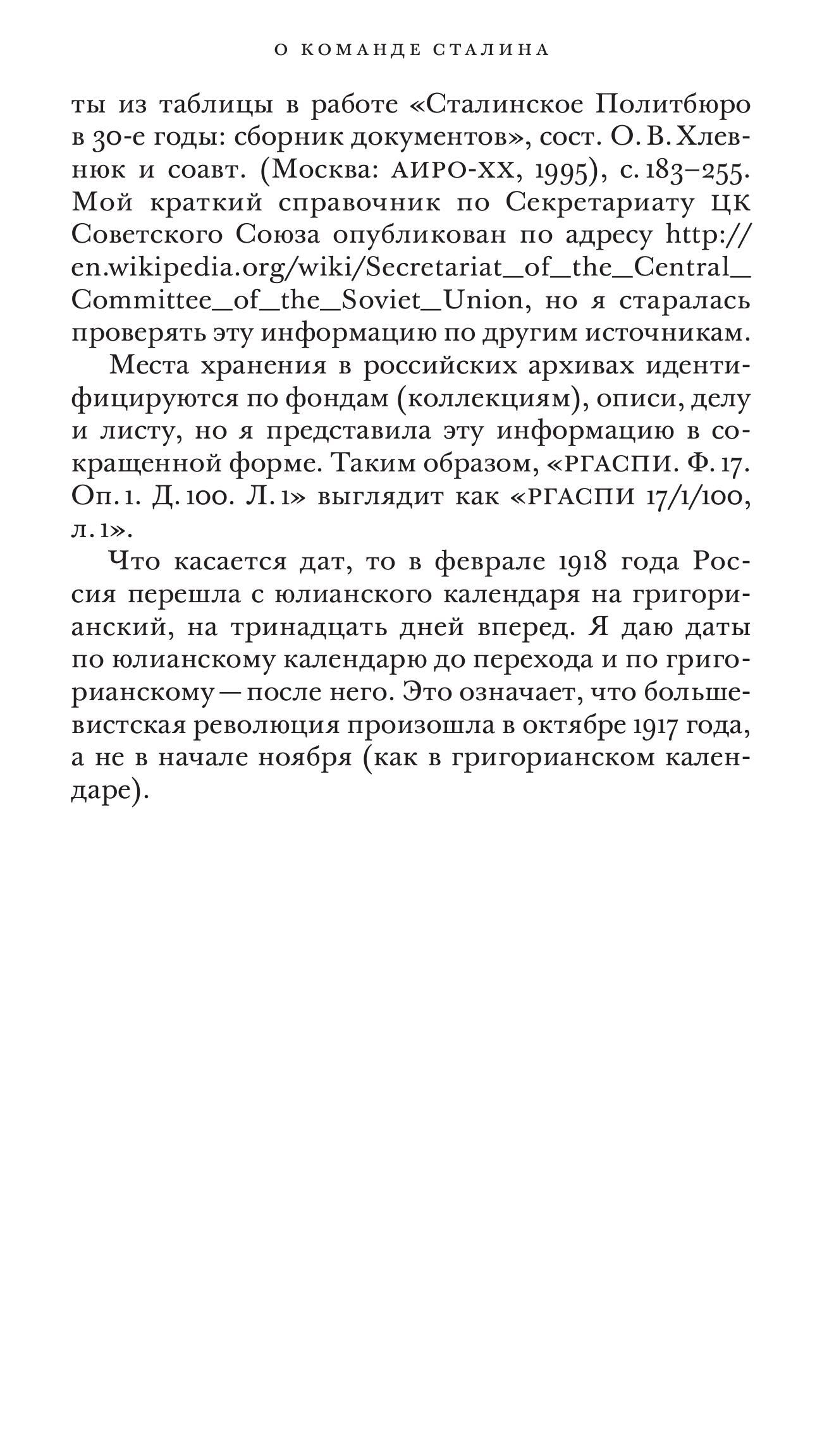 О КОМАНДЕ СТАЛИНА

ты из таблицы в работе «Сталинское Политбюро в 30-е годы: сборник документов», сост. О. В. Хлевнюк и соавт. (Москва: АИРО-XX, 1995), с. 183–255. Мой краткий справочник по Секретариату ЦК Советского Союза опубликован по адресу http://en.wikipedia.org/wiki/Secretariat_of_the_Central_Committee_of_the_Soviet_Union, но я старалась проверять эту информацию по другим источникам.

Места хранения в российских архивах идентифицируются по фондам (коллекциям), описи, делу и листу, но я представила эту информацию в сокращенной форме. Таким образом, «РГАСПИ. Ф. 17. Оп. 1. Д. 100. Л. 1» выглядит как «РГАСПИ 17/1/100, л. 1».

Что касается дат, то в феврале 1918 года Россия перешла с юлианского календаря на григорианский, на тринадцать дней вперед. Я даю даты по юлианскому календарю до перехода и по григорианскому — после него. Это означает, что большевистская революция произошла в октябре 1917 года, а не в начале ноября (как в григорианском календаре).